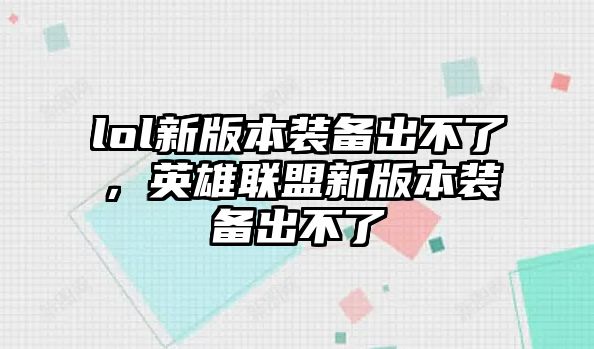 lol新版本装备出不了，英雄联盟新版本装备出不了